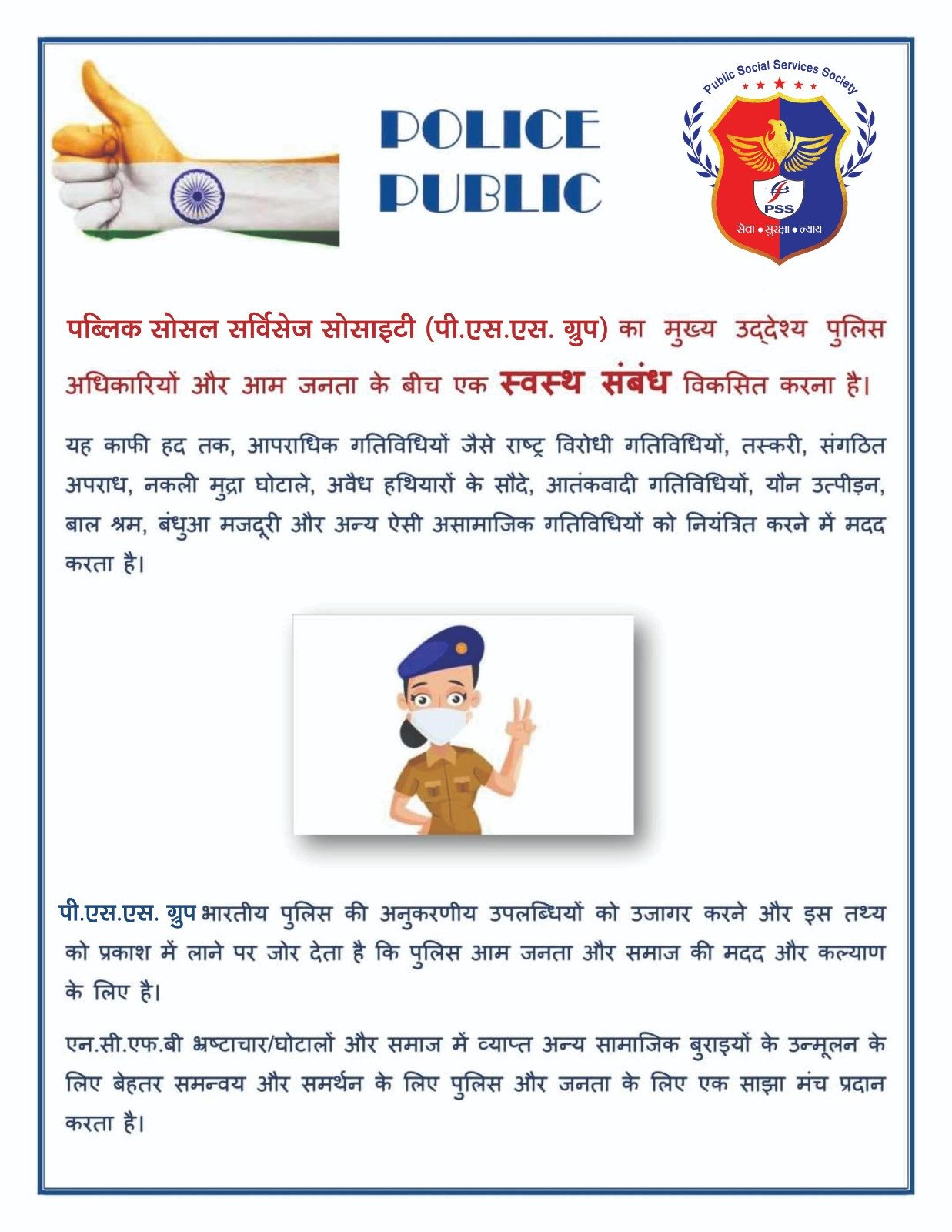 POLICE
PUBLIC

Public Social Services Society
PSS
सेवा • सुरक्षा • न्याय

पब्लिक सोसल सर्विसेज सोसाइटी (पी.एस.एस. ग्रुप) का मुख्य उद्देश्य पुलिस अधिकारियों और आम जनता के बीच एक स्वस्थ संबंध विकसित करना है।

यह काफी हद तक, आपराधिक गतिविधियों जैसे राष्ट्र विरोधी गतिविधियों, तस्करी, संगठित अपराध, नकली मुद्रा घोटाले, अवैध हथियारों के सौदे, आतंकवादी गतिविधियों, यौन उत्पीड़न, बाल श्रम, बंधुआ मजदूरी और अन्य ऐसी असामाजिक गतिविधियों को नियंत्रित करने में मदद करता है।

पी.एस.एस. ग्रुप भारतीय पुलिस की अनुकरणीय उपलब्धियों को उजागर करने और इस तथ्य को प्रकाश में लाने पर जोर देता है कि पुलिस आम जनता और समाज की मदद और कल्याण के लिए है।

एन.सी.एफ.बी भ्रष्टाचार/घोटालों और समाज में व्याप्त अन्य सामाजिक बुराइयों के उन्मूलन के लिए बेहतर समन्वय और समर्थन के लिए पुलिस और जनता के लिए एक साझा मंच प्रदान करता है।